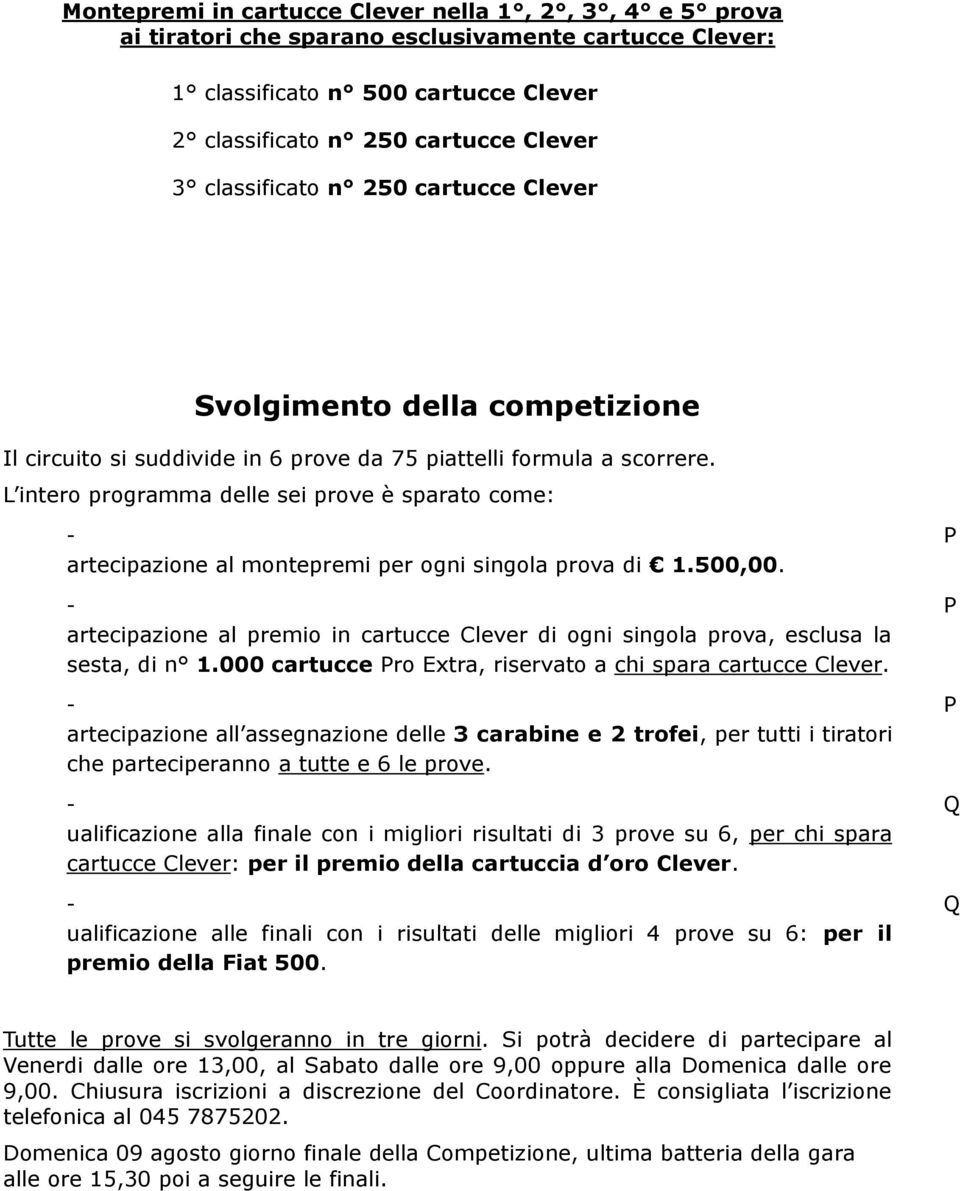 Montepremi in cartucce Clever nella 1°, 2°, 3°, 4° e 5° prova ai tiratori che sparano esclusivamente cartucce Clever:

1° classificato n° 500 cartucce Clever

2° classificato n° 250 cartucce Clever

3° classificato n° 250 cartucce Clever

Svolgimento della competizione

Il circuito si suddivide in 6 prove da 75 piattelli formula a scorrere.
L intero programma delle sei prove è sparato come:

- P artecipazione al montepremi per ogni singola prova di € 1.500,00.

- P artecipazione al premio in cartucce Clever di ogni singola prova, esclusa la sesta, di n° 1.000 cartucce Pro Extra, riservato a chi spara cartucce Clever.

- P artecipazione all assegnazione delle 3 carabine e 2 trofei, per tutti i tiratori che parteciperanno a tutte e 6 le prove.

- Q ualificazione alla finale con i migliori risultati di 3 prove su 6, per chi spara cartucce Clever: per il premio della cartuccia d oro Clever.

- Q ualificazione alle finali con i risultati delle migliori 4 prove su 6: per il premio della Fiat 500.

Tutte le prove si svolgeranno in tre giorni. Si potrà decidere di partecipare al Venerdi dalle ore 13,00, al Sabato dalle ore 9,00 oppure alla Domenica dalle ore 9,00. Chiusura iscrizioni a discrezione del Coordinatore. È consigliata l iscrizione telefonica al 045 7875202.

Domenica 09 agosto giorno finale della Competizione, ultima batteria della gara alle ore 15,30 poi a seguire le finali.